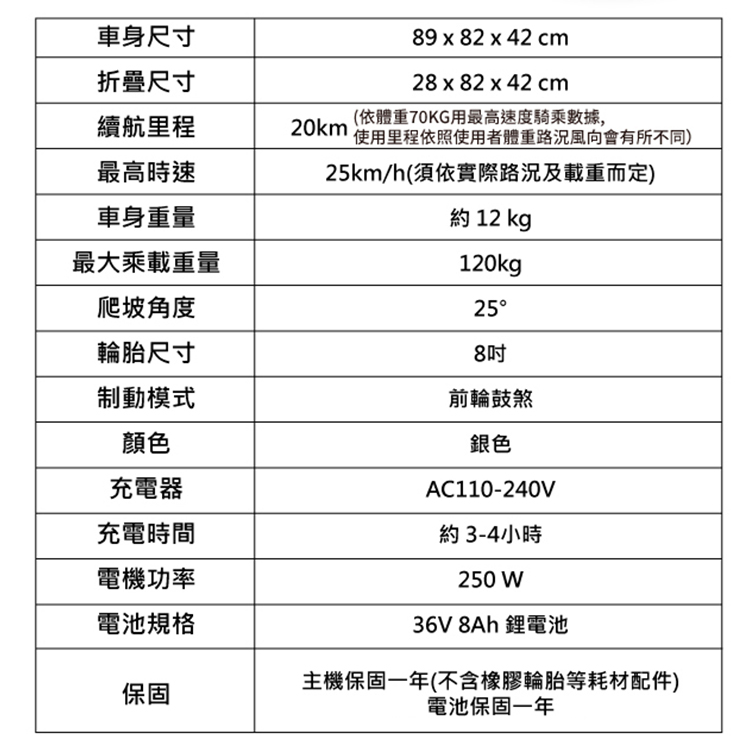 | 車身尺寸 | 89 x 82 x 42 cm |
|---|---|
| 折疊尺寸 | 28 x 82 x 42 cm |
| 續航里程 | 20km (依體重70KG用最高速度騎乘數據, 使用里程依照使用者體重路況風向會有所不同) |
| 最高時速 | 25km/h(須依實際路況及載重而定) |
| 車身重量 | 約 12 kg |
| 最大乘載重量 | 120kg |
| 爬坡角度 | 25° |
| 輪胎尺寸 | 8吋 |
| 制動模式 | 前輪鼓煞 |
| 顏色 | 銀色 |
| 充電器 | AC110-240V |
| 充電時間 | 約 3-4小時 |
| 電機功率 | 250 W |
| 電池規格 | 36V 8Ah 鋰電池 |
| 保固 | 主機保固一年(不含橡膠輪胎等耗材配件) 電池保固一年 |